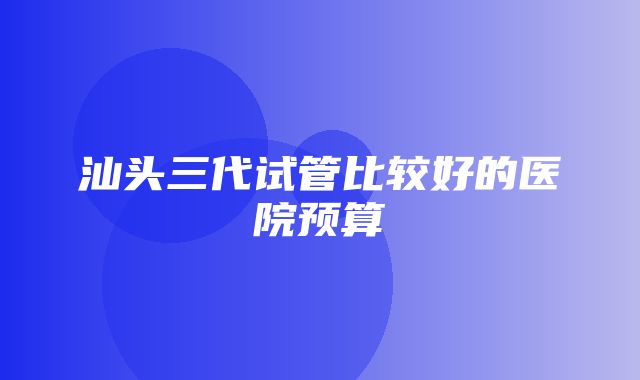 汕头三代试管比较好的医院预算